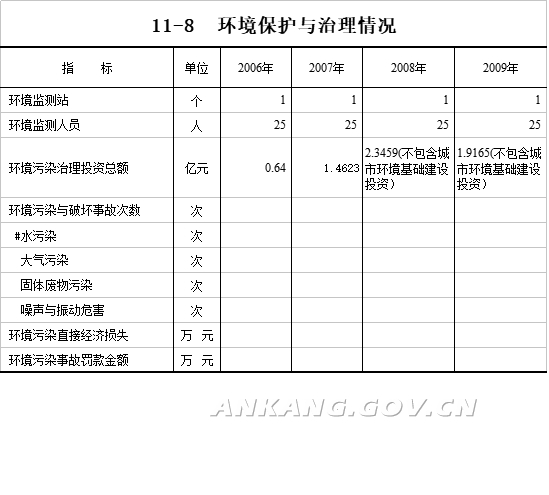 11-8　环境保护与治理情况

| 指　　标 | 单位 | 2006年 | 2007年 | 2008年 | 2009年 |
|---|---|---|---|---|---|
| 环境监测站 | 个 | 1 | 1 | 1 | 1 |
| 环境监测人员 | 人 | 25 | 25 | 25 | 25 |
| 环境污染治理投资总额 | 亿元 | 0.64 | 1.4623 | 2.3459(不包含城市环境基础建设投资) | 1.9165(不包含城市环境基础建设投资) |
| 环境污染与破坏事故次数 | 次 | | | | |
| #水污染 | 次 | | | | |
| 大气污染 | 次 | | | | |
| 固体废物污染 | 次 | | | | |
| 噪声与振动危害 | 次 | | | | |
| 环境污染直接经济损失 | 万　元 | | | | |
| 环境污染事故罚款金额 | 万　元 | | | | |

ANKANG.GOV.CN